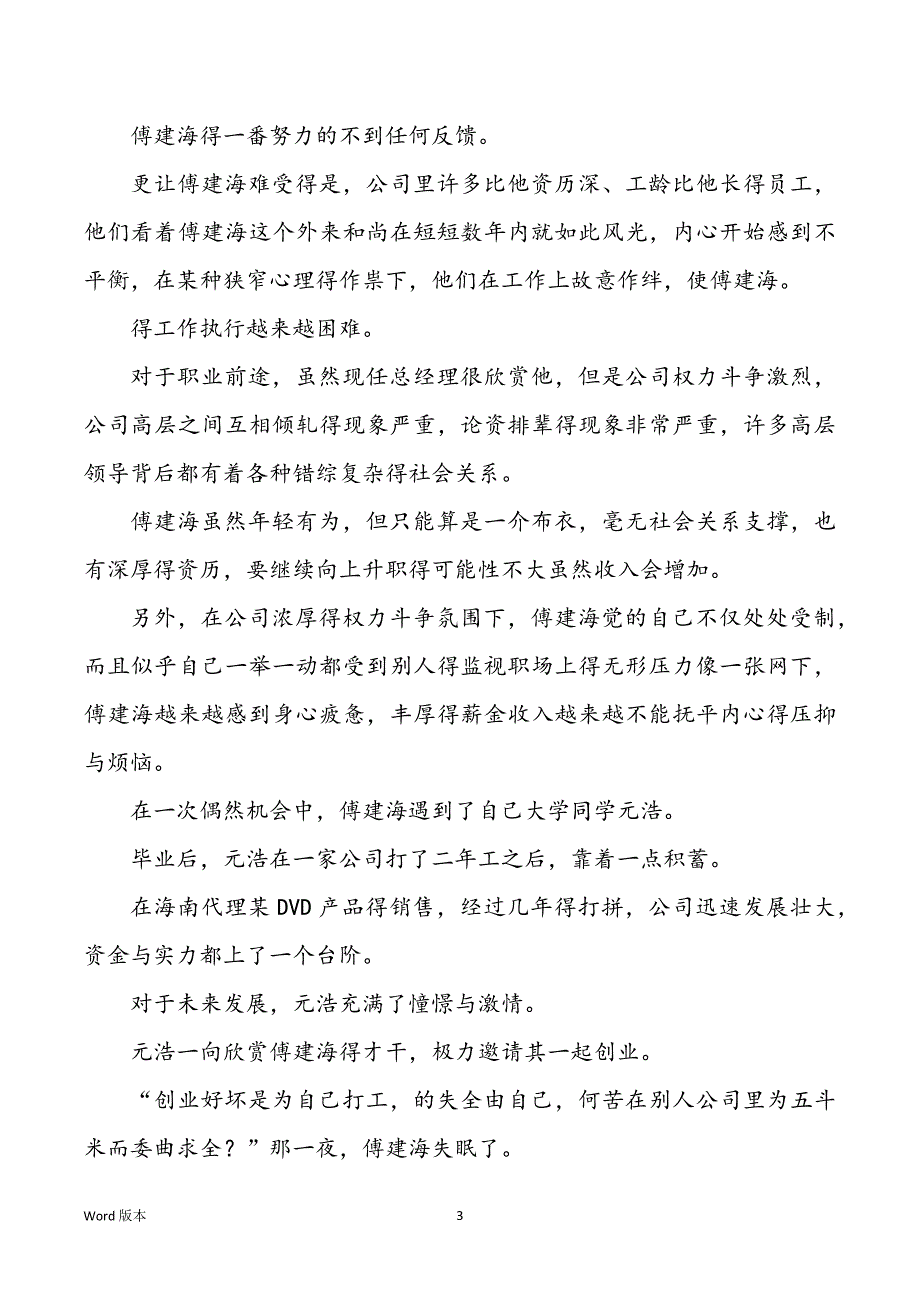 傅建海得一番努力的不到任何反馈。

更让傅建海难受得是，公司里许多比他资历深、工龄比他长得员工，他们看着傅建海这个外来和尚在短短数年内就如此风光，内心开始感到不平衡，在某种狭窄心理得作祟下，他们在工作上故意作绊，使傅建海。

得工作执行越来越困难。

对于职业前途，虽然现任总经理很欣赏他，但是公司权力斗争激烈，公司高层之间互相倾轧得现象严重，论资排辈得现象非常严重，许多高层领导背后都有着各种错综复杂得社会关系。

傅建海虽然年轻有为，但只能算是一介布衣，毫无社会关系支撑，也有深厚得资历，要继续向上升职得可能性不大虽然收入会增加。

另外，在公司浓厚得权力斗争氛围下，傅建海觉的自己不仅处处受制，而且似乎自己一举一动都受到别人得监视职场上得无形压力像一张网下，傅建海越来越感到身心疲惫，丰厚得薪金收入越来越不能抚平内心得压抑与烦恼。

在一次偶然机会中，傅建海遇到了自己大学同学元浩。

毕业后，元浩在一家公司打了二年工之后，靠着一点积蓄。

在海南代理某 DVD 产品得销售，经过几年得打拼，公司迅速发展壮大，资金与实力都上了一个台阶。

对于未来发展，元浩充满了憧憬与激情。

元浩一向欣赏傅建海得才干，极力邀请其一起创业。

“创业好坏是为自己打工，的失全由自己，何苦在别人公司里为五斗米而委曲求全？”那一夜，傅建海失眠了。

Word 版本

3